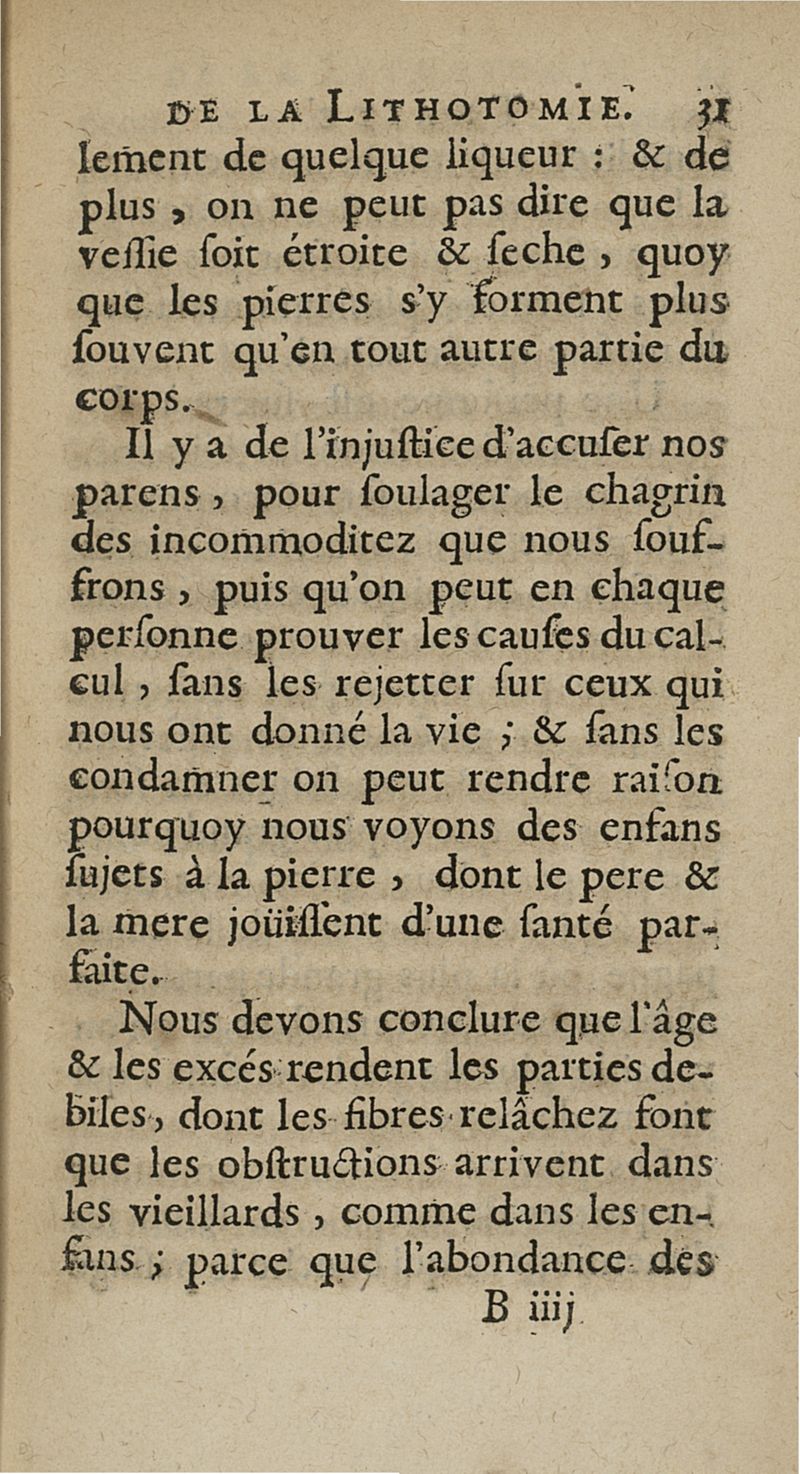 DE LA LITHOTOMIE. 31

lement de quelque liqueur : & de plus, on ne peut pas dire que la vessie soit étroite & seche, quoy que les pierres s'y forment plus souvent qu'en tout autre partie du corps.

Il y a de l'injustice d'accuser nos parens, pour soulager le chagrin des incommoditez que nous souffrons, puis qu'on peut en chaque personne prouver les causes du calcul, sans les rejetter sur ceux qui nous ont donné la vie ; & sans les condamner on peut rendre raison pourquoy nous voyons des enfans sujets à la pierre, dont le pere & la mere joüissent d'une santé parfaite.

Nous devons conclure que l'âge & les excés rendent les parties debiles, dont les fibres relâchez font que les obstructions arrivent dans les vieillards, comme dans les enfans ; parce que l'abondance des

B iiij